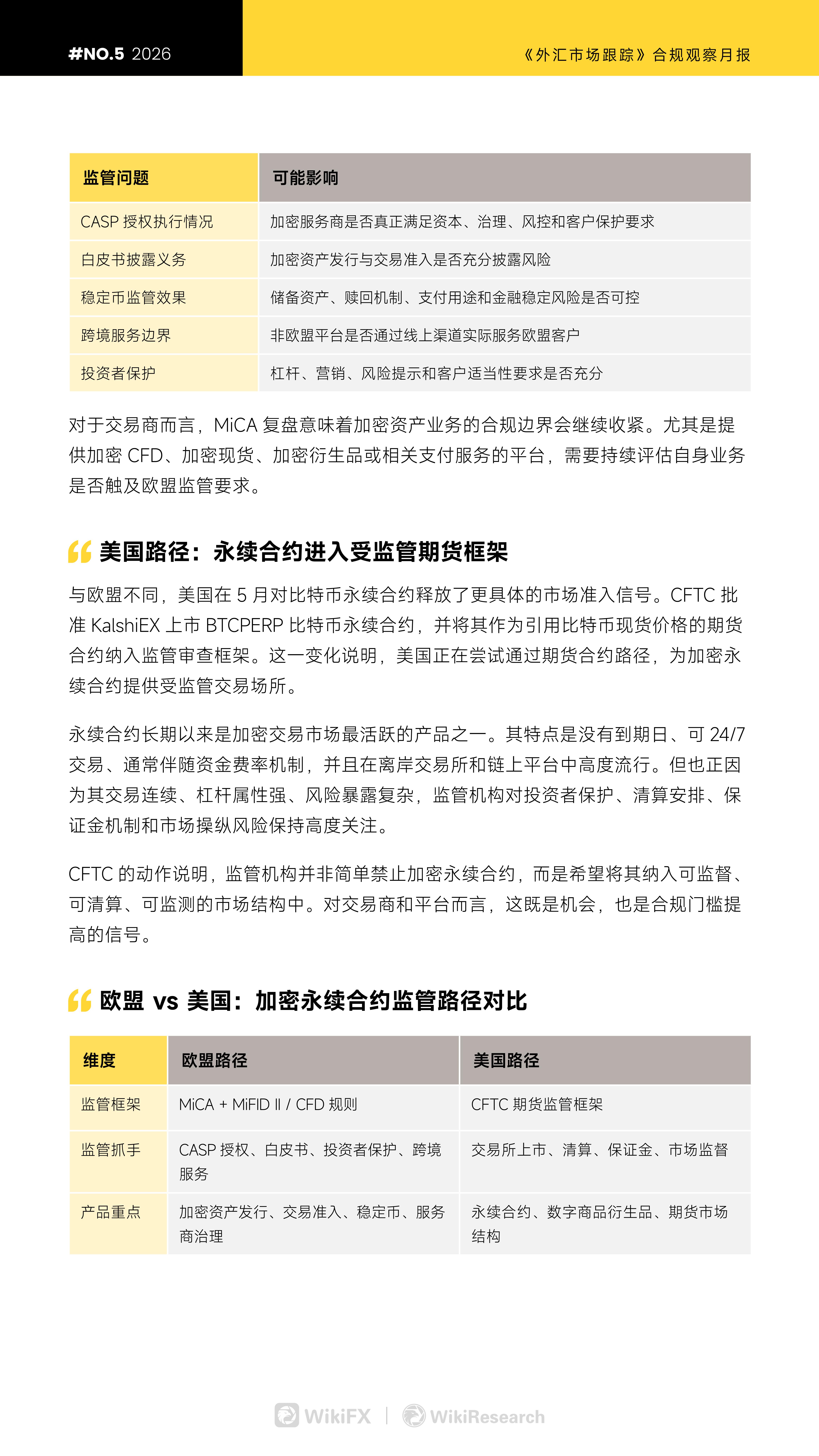 #NO.5 2026

《外汇市场跟踪》合规观察月报

| 监管问题 | 可能影响 |
|---|---|
| CASP 授权执行情况 | 加密服务商是否真正满足资本、治理、风控和客户保护要求 |
| 白皮书披露义务 | 加密资产发行与交易准入是否充分披露风险 |
| 稳定币监管效果 | 储备资产、赎回机制、支付用途和金融稳定风险是否可控 |
| 跨境服务边界 | 非欧盟平台是否通过线上渠道实际服务欧盟客户 |
| 投资者保护 | 杠杆、营销、风险提示和客户适当性要求是否充分 |

对于交易商而言，MiCA 复盘意味着加密资产业务的合规边界会继续收紧。尤其是提供加密 CFD、加密现货、加密衍生品或相关支付服务的平台，需要持续评估自身业务是否触及欧盟监管要求。

美国路径：永续合约进入受监管期货框架

与欧盟不同，美国在 5 月对比特币永续合约释放了更具体的市场准入信号。CFTC 批准 KalshiEX 上市 BTCPERP 比特币永续合约，并将其作为引用比特币现货价格的期货合约纳入监管审查框架。这一变化说明，美国正在尝试通过期货合约路径，为加密永续合约提供受监管交易场所。

永续合约长期以来是加密交易市场最活跃的产品之一。其特点是没有到期日、可 24/7 交易、通常伴随资金费率机制，并且在离岸交易所和链上平台中高度流行。但也正因为其交易连续、杠杆属性强、风险暴露复杂，监管机构对投资者保护、清算安排、保证金机制和市场操纵风险保持高度关注。

CFTC 的动作说明，监管机构并非简单禁止加密永续合约，而是希望将其纳入可监督、可清算、可监测的市场结构中。对交易商和平台而言，这既是机会，也是合规门槛提高的信号。

欧盟 vs 美国：加密永续合约监管路径对比

| 维度 | 欧盟路径 | 美国路径 |
|---|---|---|
| 监管框架 | MiCA + MiFID II / CFD 规则 | CFTC 期货监管框架 |
| 监管抓手 | CASP 授权、白皮书、投资者保护、跨境服务 | 交易所上市、清算、保证金、市场监督 |
| 产品重点 | 加密资产发行、交易准入、稳定币、服务商治理 | 永续合约、数字商品衍生品、期货市场结构 |

WikiFX | WikiResearch